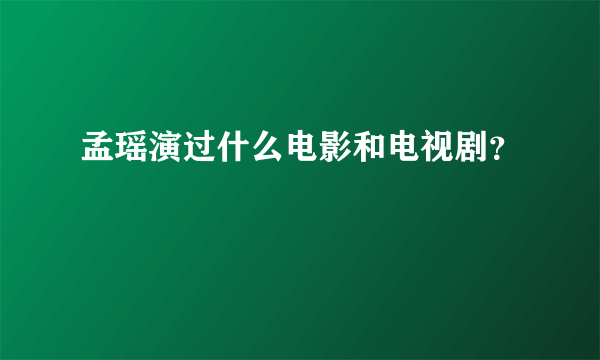 孟瑶演过什么电影和电视剧?